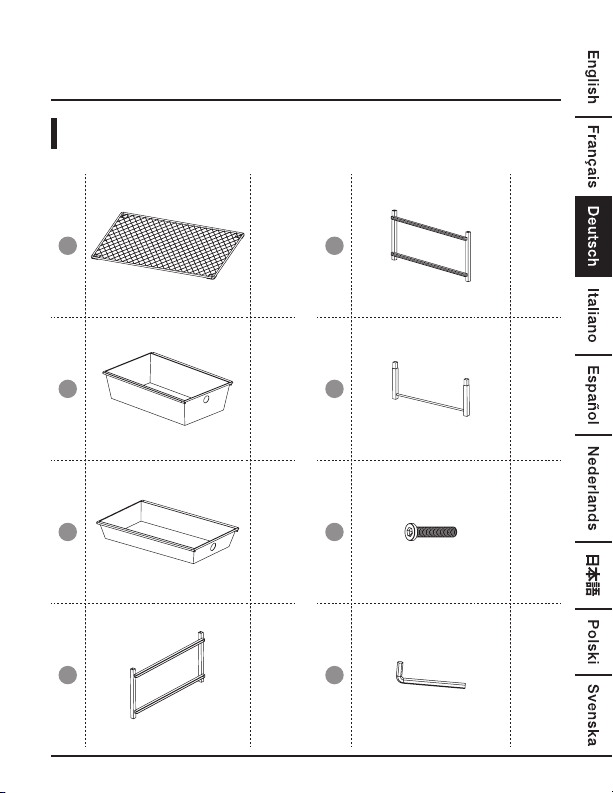 English
Français
Deutsch
Italiano
Español
Nederlands
日本語
Polski
Svenska